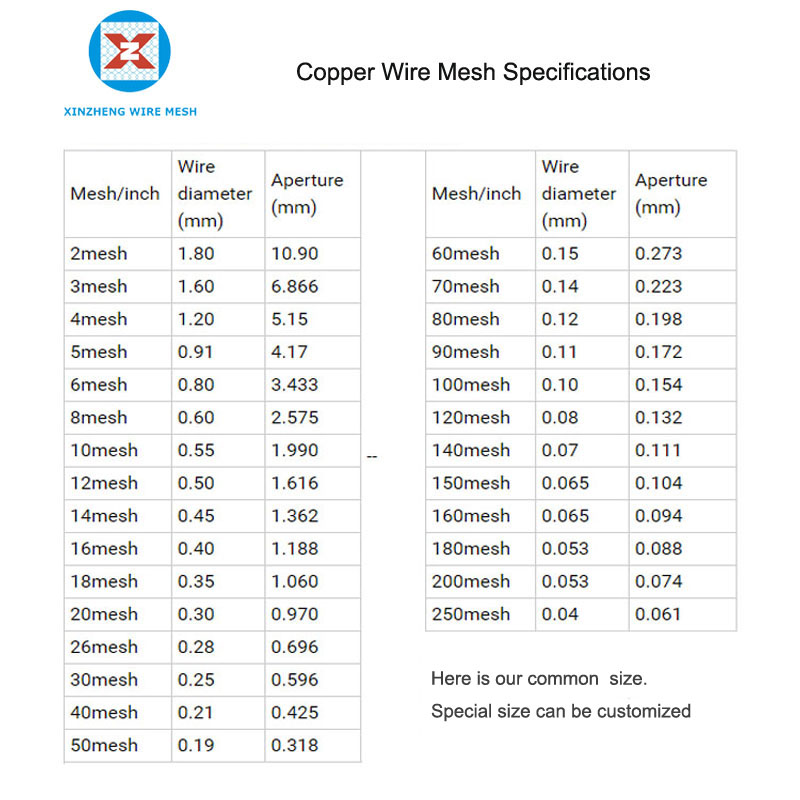 XINZHENG WIRE MESH

Copper Wire Mesh Specifications

| Mesh/inch | Wire diameter (mm) | Aperture (mm) |
|---|---|---|
| 2mesh | 1.80 | 10.90 |
| 3mesh | 1.60 | 6.866 |
| 4mesh | 1.20 | 5.15 |
| 5mesh | 0.91 | 4.17 |
| 6mesh | 0.80 | 3.433 |
| 8mesh | 0.60 | 2.575 |
| 10mesh | 0.55 | 1.990 |
| 12mesh | 0.50 | 1.616 |
| 14mesh | 0.45 | 1.362 |
| 16mesh | 0.40 | 1.188 |
| 18mesh | 0.35 | 1.060 |
| 20mesh | 0.30 | 0.970 |
| 26mesh | 0.28 | 0.696 |
| 30mesh | 0.25 | 0.596 |
| 40mesh | 0.21 | 0.425 |
| 50mesh | 0.19 | 0.318 |

--

| Mesh/inch | Wire diameter (mm) | Aperture (mm) |
|---|---|---|
| 60mesh | 0.15 | 0.273 |
| 70mesh | 0.14 | 0.223 |
| 80mesh | 0.12 | 0.198 |
| 90mesh | 0.11 | 0.172 |
| 100mesh | 0.10 | 0.154 |
| 120mesh | 0.08 | 0.132 |
| 140mesh | 0.07 | 0.111 |
| 150mesh | 0.065 | 0.104 |
| 160mesh | 0.065 | 0.094 |
| 180mesh | 0.053 | 0.088 |
| 200mesh | 0.053 | 0.074 |
| 250mesh | 0.04 | 0.061 |

Here is our common size.
Special size can be customized